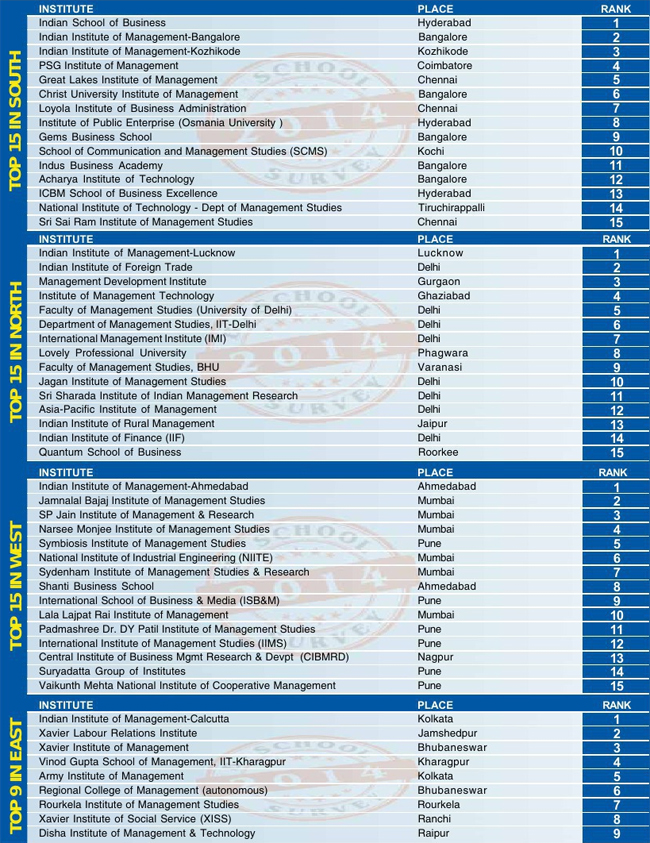 TOP 15 IN SOUTH

| INSTITUTE | PLACE | RANK |
|---|---|---|
| Indian School of Business | Hyderabad | 1 |
| Indian Institute of Management-Bangalore | Bangalore | 2 |
| Indian Institute of Management-Kozhikode | Kozhikode | 3 |
| PSG Institute of Management | Coimbatore | 4 |
| Great Lakes Institute of Management | Chennai | 5 |
| Christ University Institute of Management | Bangalore | 6 |
| Loyola Institute of Business Administration | Chennai | 7 |
| Institute of Public Enterprise (Osmania University ) | Hyderabad | 8 |
| Gems Business School | Bangalore | 9 |
| School of Communication and Management Studies (SCMS) | Kochi | 10 |
| Indus Business Academy | Bangalore | 11 |
| Acharya Institute of Technology | Bangalore | 12 |
| ICBM School of Business Excellence | Hyderabad | 13 |
| National Institute of Technology - Dept of Management Studies | Tiruchirappalli | 14 |
| Sri Sai Ram Institute of Management Studies | Chennai | 15 |

TOP 15 IN NORTH

| INSTITUTE | PLACE | RANK |
|---|---|---|
| Indian Institute of Management-Lucknow | Lucknow | 1 |
| Indian Institute of Foreign Trade | Delhi | 2 |
| Management Development Institute | Gurgaon | 3 |
| Institute of Management Technology | Ghaziabad | 4 |
| Faculty of Management Studies (University of Delhi) | Delhi | 5 |
| Department of Management Studies, IIT-Delhi | Delhi | 6 |
| International Management Institute (IMI) | Delhi | 7 |
| Lovely Professional University | Phagwara | 8 |
| Faculty of Management Studies, BHU | Varanasi | 9 |
| Jagan Institute of Management Studies | Delhi | 10 |
| Sri Sharada Institute of Indian Management Research | Delhi | 11 |
| Asia-Pacific Institute of Management | Delhi | 12 |
| Indian Institute of Rural Management | Jaipur | 13 |
| Indian Institute of Finance (IIF) | Delhi | 14 |
| Quantum School of Business | Roorkee | 15 |

TOP 15 IN WEST

| INSTITUTE | PLACE | RANK |
|---|---|---|
| Indian Institute of Management-Ahmedabad | Ahmedabad | 1 |
| Jamnalal Bajaj Institute of Management Studies | Mumbai | 2 |
| SP Jain Institute of Management & Research | Mumbai | 3 |
| Narsee Monjee Institute of Management Studies | Mumbai | 4 |
| Symbiosis Institute of Management Studies | Pune | 5 |
| National Institute of Industrial Engineering (NIITE) | Mumbai | 6 |
| Sydenham Institute of Management Studies & Research | Mumbai | 7 |
| Shanti Business School | Ahmedabad | 8 |
| International School of Business & Media (ISB&M) | Pune | 9 |
| Lala Lajpat Rai Institute of Management | Mumbai | 10 |
| Padmashree Dr. DY Patil Institute of Management Studies | Pune | 11 |
| International Institute of Management Studies (IIMS) | Pune | 12 |
| Central Institute of Business Mgmt Research & Devpt (CIBMRD) | Nagpur | 13 |
| Suryadatta Group of Institutes | Pune | 14 |
| Vaikunth Mehta National Institute of Cooperative Management | Pune | 15 |

TOP 9 IN EAST

| INSTITUTE | PLACE | RANK |
|---|---|---|
| Indian Institute of Management-Calcutta | Kolkata | 1 |
| Xavier Labour Relations Institute | Jamshedpur | 2 |
| Xavier Institute of Management | Bhubaneswar | 3 |
| Vinod Gupta School of Management, IIT-Kharagpur | Kharagpur | 4 |
| Army Institute of Management | Kolkata | 5 |
| Regional College of Management (autonomous) | Bhubaneswar | 6 |
| Rourkela Institute of Management Studies | Rourkela | 7 |
| Xavier Institute of Social Service (XISS) | Ranchi | 8 |
| Disha Institute of Management & Technology | Raipur | 9 |

SCHOOL 2014 SURVEY